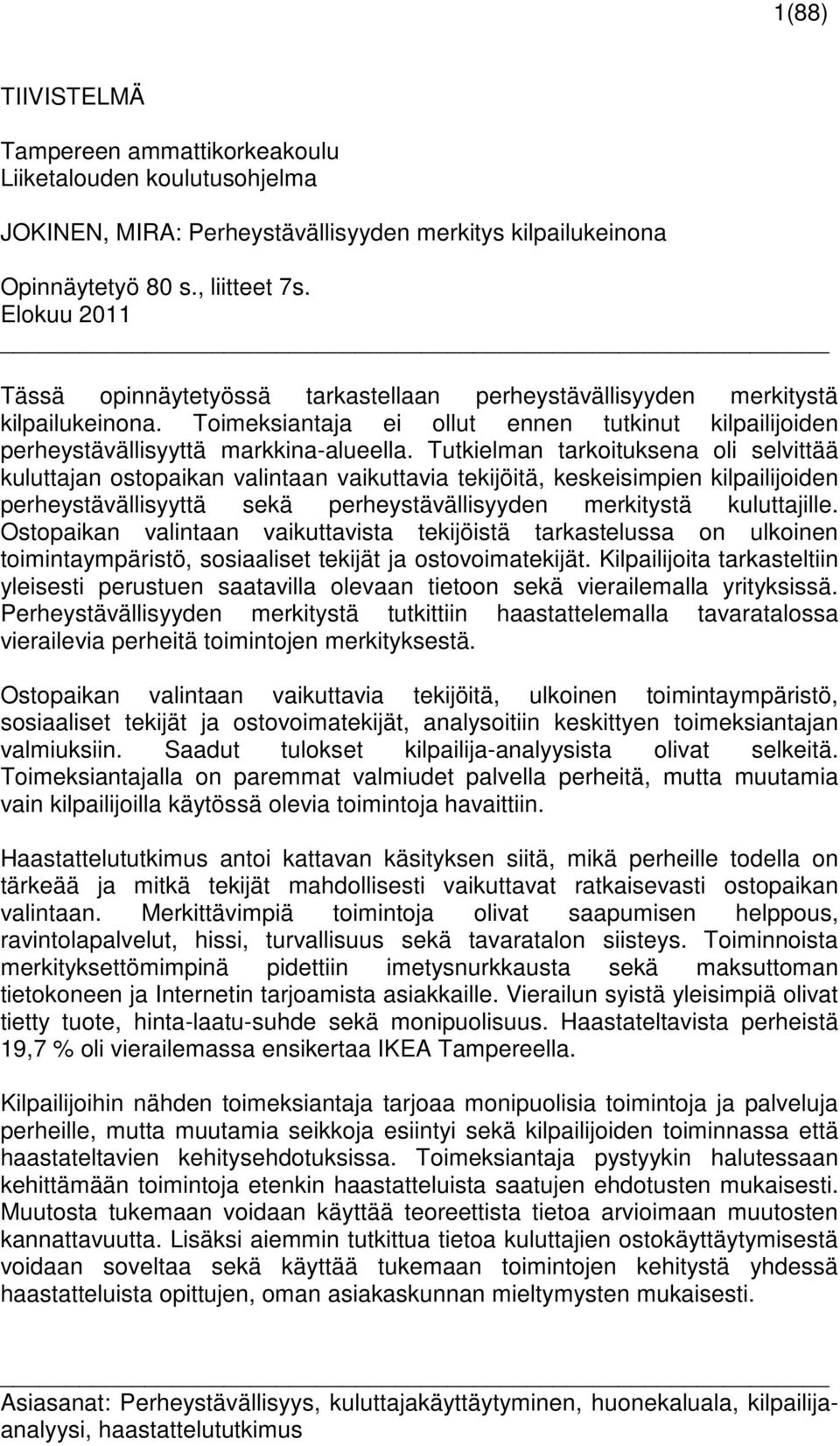 1(88)

TIIVISTELMÄ

Tampereen ammattikorkeakoulu
Liiketalouden koulutusohjelma

JOKINEN, MIRA: Perheystävällisyyden merkitys kilpailukeinona

Opinnäytetyö 80 s., liitteet 7s.
Elokuu 2011

Tässä opinnäytetyössä tarkastellaan perheystävällisyyden merkitystä kilpailukeinona. Toimeksiantaja ei ollut ennen tutkinut kilpailijoiden perheystävällisyyttä markkina-alueella. Tutkielman tarkoituksena oli selvittää kuluttajan ostopaikan valintaan vaikuttavia tekijöitä, keskeisimpien kilpailijoiden perheystävällisyyttä sekä perheystävällisyyden merkitystä kuluttajille. Ostopaikan valintaan vaikuttavista tekijöistä tarkastelussa on ulkoinen toimintaympäristö, sosiaaliset tekijät ja ostovoimatekijät. Kilpailijoita tarkasteltiin yleisesti perustuen saatavilla olevaan tietoon sekä vierailemalla yrityksissä. Perheystävällisyyden merkitystä tutkittiin haastattelemalla tavaratalossa vierailevia perheitä toimintojen merkityksestä.

Ostopaikan valintaan vaikuttavia tekijöitä, ulkoinen toimintaympäristö, sosiaaliset tekijät ja ostovoimatekijät, analysoitiin keskittyen toimeksiantajan valmiuksiin. Saadut tulokset kilpailija-analyysista olivat selkeitä. Toimeksiantajalla on paremmat valmiudet palvella perheitä, mutta muutamia vain kilpailijoilla käytössä olevia toimintoja havaittiin.

Haastattelututkimus antoi kattavan käsityksen siitä, mikä perheille todella on tärkeää ja mitkä tekijät mahdollisesti vaikuttavat ratkaisevasti ostopaikan valintaan. Merkittävimpiä toimintoja olivat saapumisen helppous, ravintolapalvelut, hissi, turvallisuus sekä tavaratalon siisteys. Toiminnoista merkityksettömimpinä pidettiin imetysnurkkausta sekä maksuttoman tietokoneen ja Internetin tarjoamista asiakkaille. Vierailun syistä yleisimpiä olivat tietty tuote, hinta-laatu-suhde sekä monipuolisuus. Haastateltavista perheistä 19,7 % oli vierailemassa ensikertaa IKEA Tampereella.

Kilpailijoihin nähden toimeksiantaja tarjoaa monipuolisia toimintoja ja palveluja perheille, mutta muutamia seikkoja esiintyi sekä kilpailijoiden toiminnassa että haastateltavien kehitysehdotuksissa. Toimeksiantaja pystyykin halutessaan kehittämään toimintoja etenkin haastatteluista saatujen ehdotusten mukaisesti. Muutosta tukemaan voidaan käyttää teoreettista tietoa arvioimaan muutosten kannattavuutta. Lisäksi aiemmin tutkittua tietoa kuluttajien ostokäyttäytymisestä voidaan soveltaa sekä käyttää tukemaan toimintojen kehitystä yhdessä haastatteluista opittujen, oman asiakaskunnan mieltymysten mukaisesti.

Asiasanat: Perheystävällisyys, kuluttajakäyttäytyminen, huonekaluala, kilpailija-analyysi, haastattelututkimus